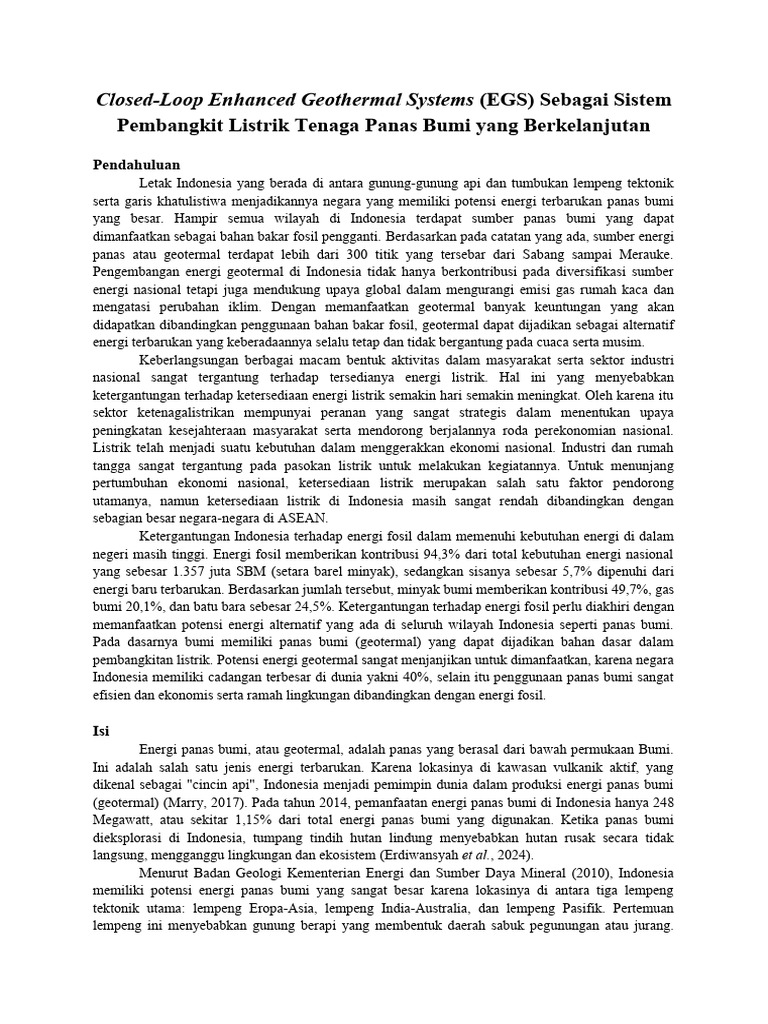 Closed-Loop Enhanced Geothermal Systems (EGS) Sebagai Sistem Pembangkit Listrik Tenaga Panas Bumi yang Berkelanjutan

Pendahuluan

Letak Indonesia yang berada di antara gunung-gunung api dan tumbukan lempeng tektonik serta garis khatulistiwa menjadikannya negara yang memiliki potensi energi terbarukan panas bumi yang besar. Hampir semua wilayah di Indonesia terdapat sumber panas bumi yang dapat dimanfaatkan sebagai bahan bakar fosil pengganti. Berdasarkan pada catatan yang ada, sumber energi panas atau geotermal terdapat lebih dari 300 titik yang tersebar dari Sabang sampai Merauke. Pengembangan energi geotermal di Indonesia tidak hanya berkontribusi pada diversifikasi sumber energi nasional tetapi juga mendukung upaya global dalam mengurangi emisi gas rumah kaca dan mengatasi perubahan iklim. Dengan memanfaatkan geotermal banyak keuntungan yang akan didapatkan dibandingkan penggunaan bahan bakar fosil, geotermal dapat dijadikan sebagai alternatif energi terbarukan yang keberadaannya selalu tetap dan tidak bergantung pada cuaca serta musim.

Keberlangsungan berbagai macam bentuk aktivitas dalam masyarakat serta sektor industri nasional sangat tergantung terhadap tersedianya energi listrik. Hal ini yang menyebabkan ketergantungan terhadap ketersediaan energi listrik semakin hari semakin meningkat. Oleh karena itu sektor ketenagalistrikan mempunyai peranan yang sangat strategis dalam menentukan upaya peningkatan kesejahteraan masyarakat serta mendorong berjalannya roda perekonomian nasional. Listrik telah menjadi suatu kebutuhan dalam menggerakkan ekonomi nasional. Industri dan rumah tangga sangat tergantung pada pasokan listrik untuk melakukan kegiatannya. Untuk menunjang pertumbuhan ekonomi nasional, ketersediaan listrik merupakan salah satu faktor pendorong utamanya, namun ketersediaan listrik di Indonesia masih sangat rendah dibandingkan dengan sebagian besar negara-negara di ASEAN.

Ketergantungan Indonesia terhadap energi fosil dalam memenuhi kebutuhan energi di dalam negeri masih tinggi. Energi fosil memberikan kontribusi 94,3% dari total kebutuhan energi nasional yang sebesar 1.357 juta SBM (setara barel minyak), sedangkan sisanya sebesar 5,7% dipenuhi dari energi baru terbarukan. Berdasarkan jumlah tersebut, minyak bumi memberikan kontribusi 49,7%, gas bumi 20,1%, dan batu bara sebesar 24,5%. Ketergantungan terhadap energi fosil perlu diakhiri dengan memanfaatkan potensi energi alternatif yang ada di seluruh wilayah Indonesia seperti panas bumi. Pada dasarnya bumi memiliki panas bumi (geotermal) yang dapat dijadikan bahan dasar dalam pembangkitan listrik. Potensi energi geotermal sangat menjanjikan untuk dimanfaatkan, karena negara Indonesia memiliki cadangan terbesar di dunia yakni 40%, selain itu penggunaan panas bumi sangat efisien dan ekonomis serta ramah lingkungan dibandingkan dengan energi fosil.

Isi

Energi panas bumi, atau geotermal, adalah panas yang berasal dari bawah permukaan Bumi. Ini adalah salah satu jenis energi terbarukan. Karena lokasinya di kawasan vulkanik aktif, yang dikenal sebagai "cincin api", Indonesia menjadi pemimpin dunia dalam produksi energi panas bumi (geotermal) (Marry, 2017). Pada tahun 2014, pemanfaatan energi panas bumi di Indonesia hanya 248 Megawatt, atau sekitar 1,15% dari total energi panas bumi yang digunakan. Ketika panas bumi dieksplorasi di Indonesia, tumpang tindih hutan lindung menyebabkan hutan rusak secara tidak langsung, mengganggu lingkungan dan ekosistem (Erdiwansyah et al., 2024).

Menurut Badan Geologi Kementerian Energi dan Sumber Daya Mineral (2010), Indonesia memiliki potensi energi panas bumi yang sangat besar karena lokasinya di antara tiga lempeng tektonik utama: lempeng Eropa-Asia, lempeng India-Australia, dan lempeng Pasifik. Pertemuan lempeng ini menyebabkan gunung berapi yang membentuk daerah sabuk pegunungan atau jurang.